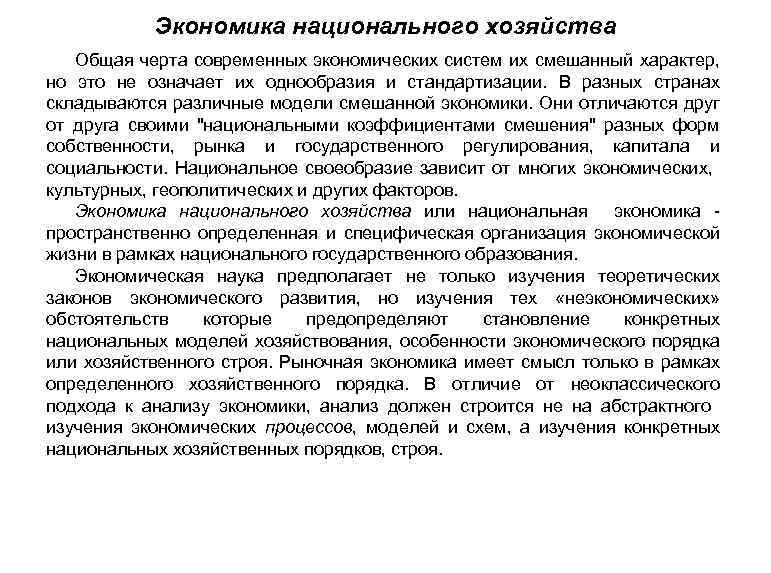 Экономика национального хозяйства

Общая черта современных экономических систем их смешанный характер, но это не означает их однообразия и стандартизации. В разных странах складываются различные модели смешанной экономики. Они отличаются друг от друга своими "национальными коэффициентами смешения" разных форм собственности, рынка и государственного регулирования, капитала и социальности. Национальное своеобразие зависит от многих экономических, культурных, геополитических и других факторов.

Экономика национального хозяйства или национальная экономика - пространственно определенная и специфическая организация экономической жизни в рамках национального государственного образования.

Экономическая наука предполагает не только изучения теоретических законов экономического развития, но изучения тех «неэкономических» обстоятельств которые предопределяют становление конкретных национальных моделей хозяйствования, особенности экономического порядка или хозяйственного строя. Рыночная экономика имеет смысл только в рамках определенного хозяйственного порядка. В отличие от неоклассического подхода к анализу экономики, анализ должен строится не на абстрактного изучения экономических процессов, моделей и схем, а изучения конкретных национальных хозяйственных порядков, строя.